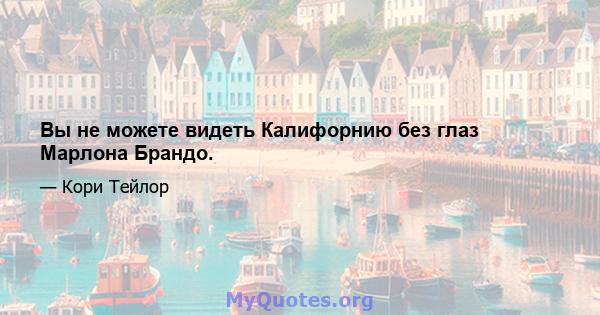 Вы не можете видеть Калифорнию без глаз Марлона Брандо.

— Кори Тейлор

MyQuotes.org